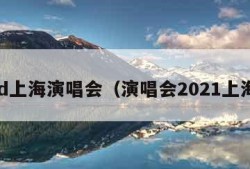 d上海演唱会（演唱会2021上海